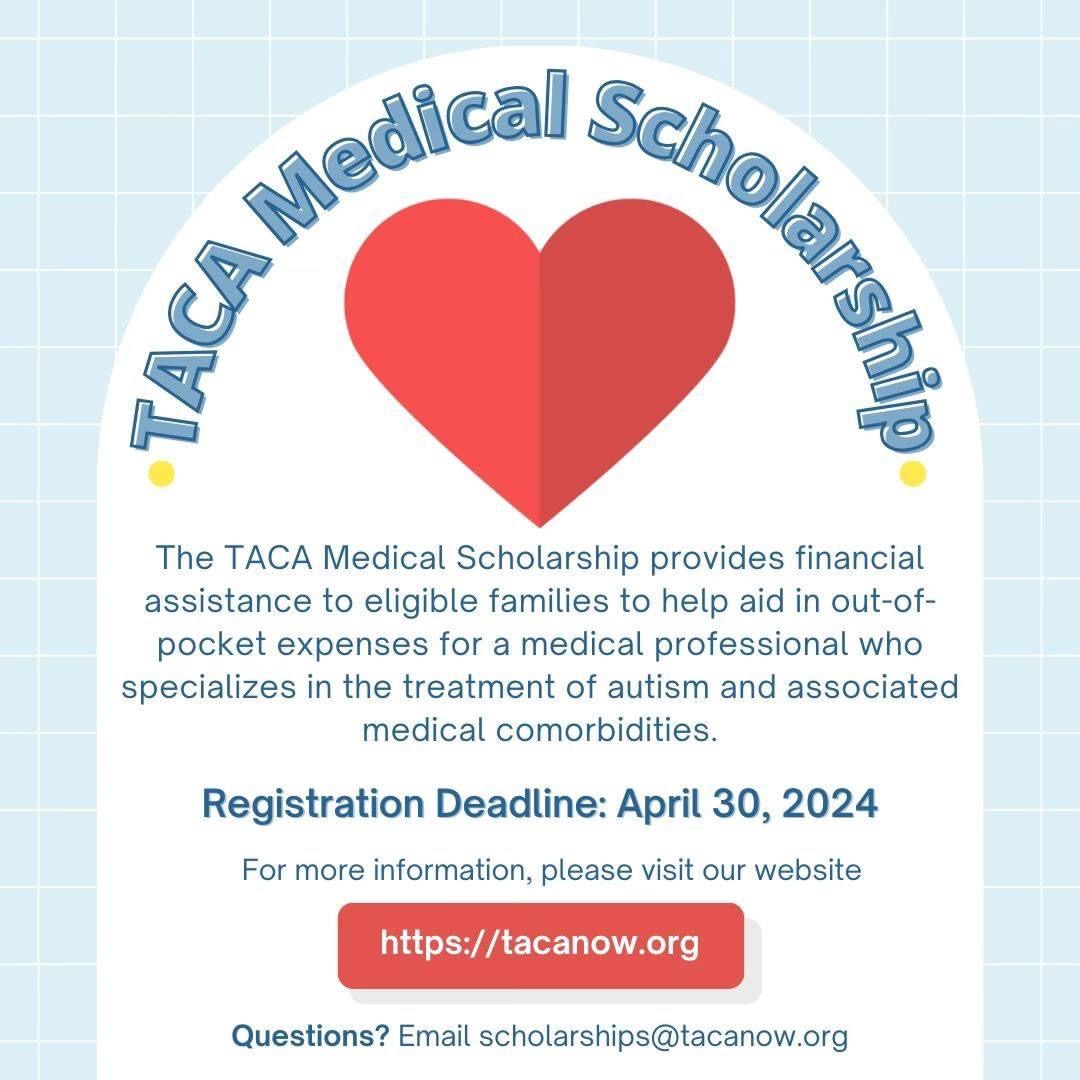 TACA Medical Scholarship

The TACA Medical Scholarship provides financial assistance to eligible families to help aid in out-of-pocket expenses for a medical professional who specializes in the treatment of autism and associated medical comorbidities.

Registration Deadline: April 30, 2024

For more information, please visit our website

https://tacanow.org

Questions? Email scholarships@tacanow.org